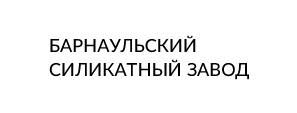 БАРНАУЛЬСКИЙ
СИЛИКАТНЫЙ ЗАВОД